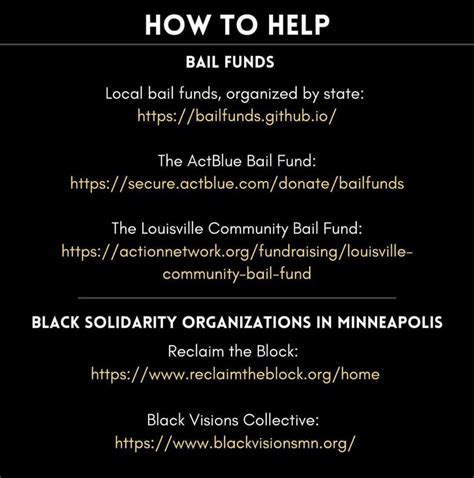 HOW TO HELP

BAIL FUNDS

Local bail funds, organized by state:
https://bailfunds.github.io/

The ActBlue Bail Fund:
https://secure.actblue.com/donate/bailfunds

The Louisville Community Bail Fund:
https://actionnetwork.org/fundraising/louisville-community-bail-fund

BLACK SOLIDARITY ORGANIZATIONS IN MINNEAPOLIS

Reclaim the Block:
https://www.reclaimtheblock.org/home

Black Visions Collective:
https://www.blackvisionsmn.org/